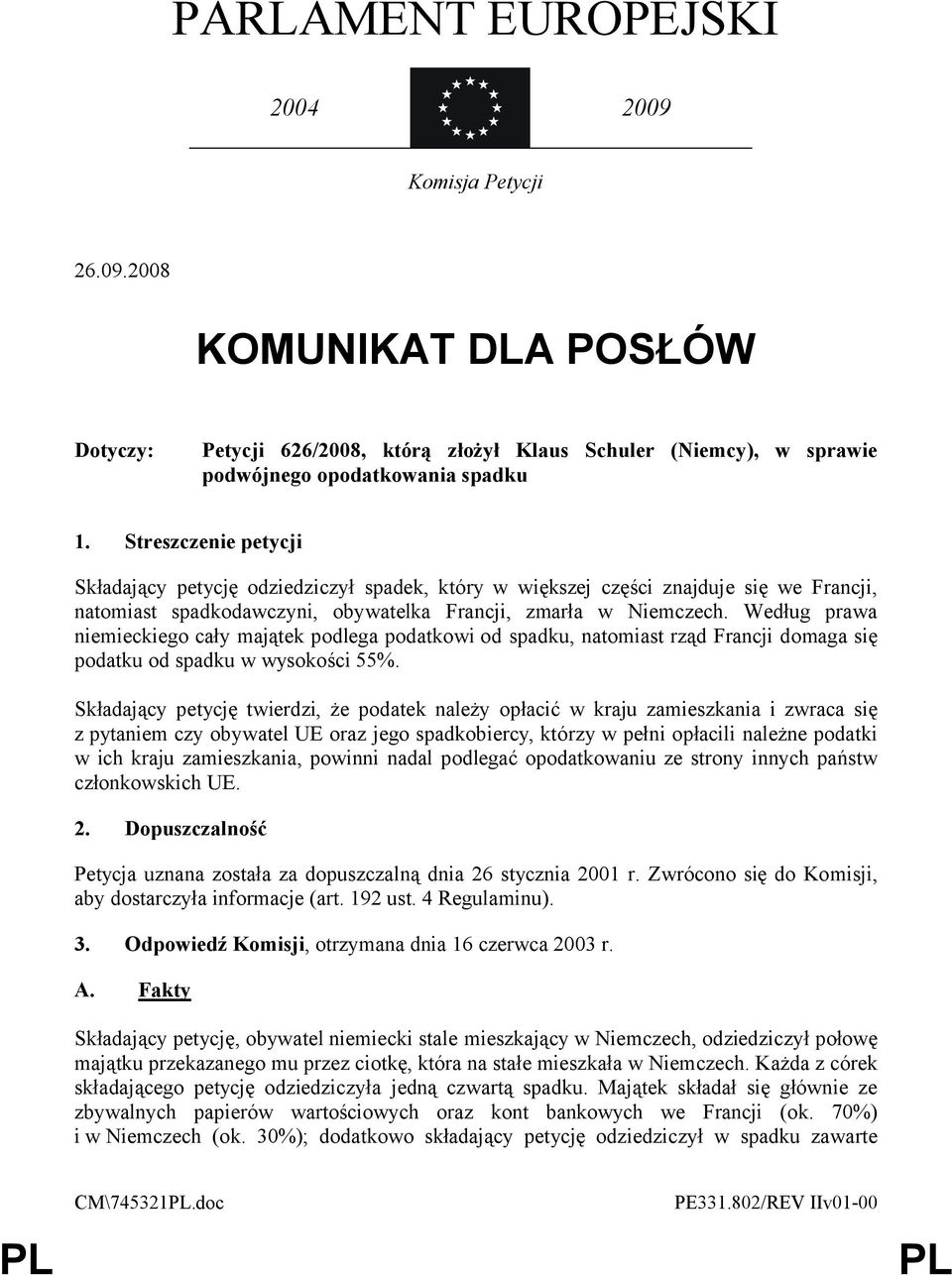 PARLAMENT EUROPEJSKI

2004 2009

Komisja Petycji

26.09.2008

KOMUNIKAT DLA POSŁÓW

Dotyczy: Petycji 626/2008, którą złożył Klaus Schuler (Niemcy), w sprawie podwójnego opodatkowania spadku

1. Streszczenie petycji

Składający petycję odziedziczył spadek, który w większej części znajduje się we Francji, natomiast spadkodawczyni, obywatelka Francji, zmarła w Niemczech. Według prawa niemieckiego cały majątek podlega podatkowi od spadku, natomiast rząd Francji domaga się podatku od spadku w wysokości 55%.

Składający petycję twierdzi, że podatek należy opłacić w kraju zamieszkania i zwraca się z pytaniem czy obywatel UE oraz jego spadkobiercy, którzy w pełni opłacili należne podatki w ich kraju zamieszkania, powinni nadal podlegać opodatkowaniu ze strony innych państw członkowskich UE.

2. Dopuszczalność

Petycja uznana została za dopuszczalną dnia 26 stycznia 2001 r. Zwrócono się do Komisji, aby dostarczyła informacje (art. 192 ust. 4 Regulaminu).

3. Odpowiedź Komisji, otrzymana dnia 16 czerwca 2003 r.

A. Fakty

Składający petycję, obywatel niemiecki stale mieszkający w Niemczech, odziedziczył połowę majątku przekazanego mu przez ciotkę, która na stałe mieszkała w Niemczech. Każda z córek składającego petycję odziedziczyła jedną czwartą spadku. Majątek składał się głównie ze zbywalnych papierów wartościowych oraz kont bankowych we Francji (ok. 70%) i w Niemczech (ok. 30%); dodatkowo składający petycję odziedziczył w spadku zawarte

CM\745321PL.doc PE331.802/REV IIv01-00

PL PL